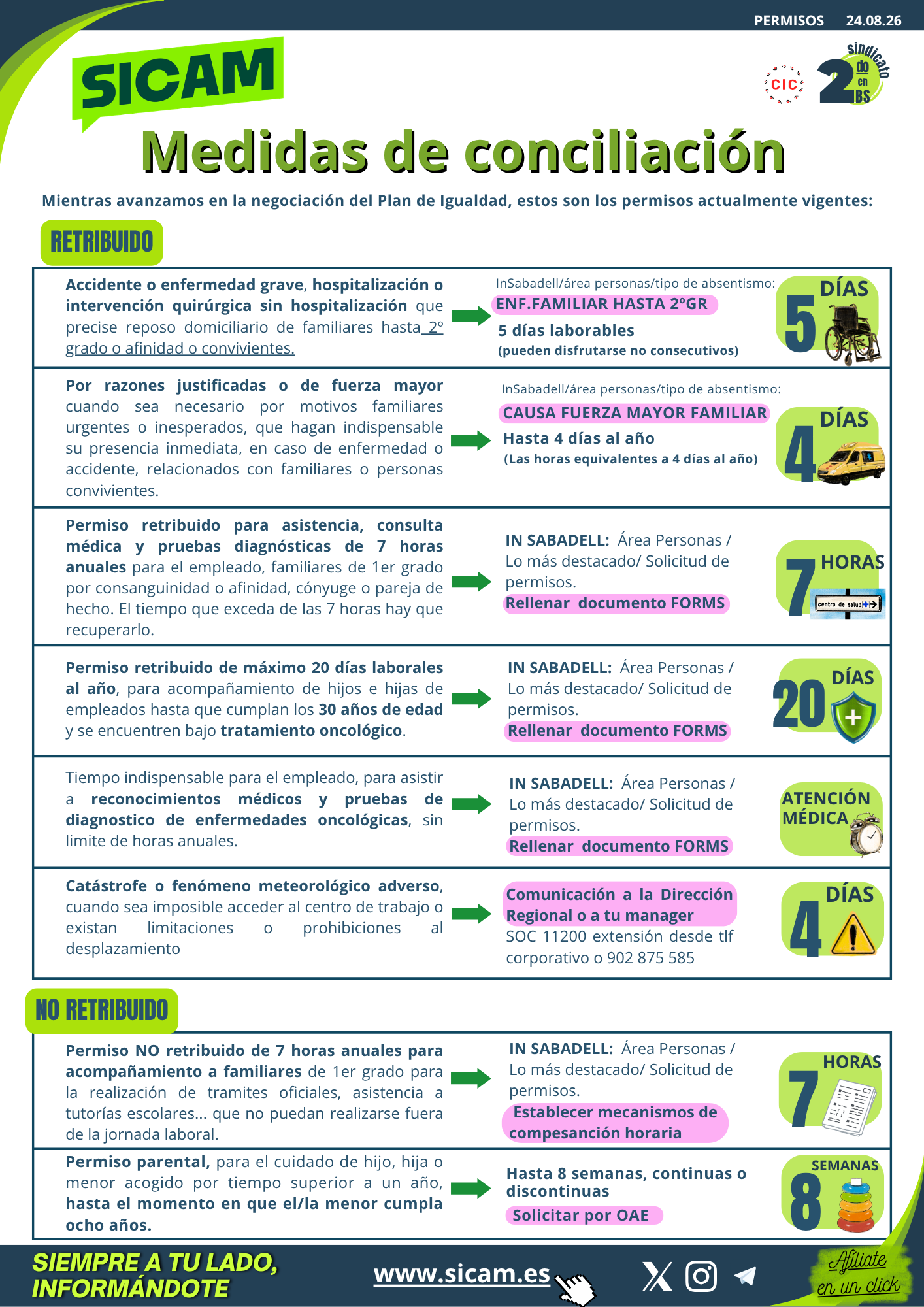 PERMISOS 24.08.26

SICAM

CIC

2do sindicato en BS

Medidas de conciliación

Mientras avanzamos en la negociación del Plan de Igualdad, estos son los permisos actualmente vigentes:

RETRIBUIDO

Accidente o enfermedad grave, hospitalización o intervención quirúrgica sin hospitalización que precise reposo domiciliario de familiares hasta 2º grado o afinidad o convivientes.

InSabadell/área personas/tipo de absentismo:
ENF.FAMILIAR HASTA 2ºGR
5 días laborables
(pueden disfrutarse no consecutivos)

5 DÍAS

Por razones justificadas o de fuerza mayor cuando sea necesario por motivos familiares urgentes o inesperados, que hagan indispensable su presencia inmediata, en caso de enfermedad o accidente, relacionados con familiares o personas convivientes.

InSabadell/área personas/tipo de absentismo:
CAUSA FUERZA MAYOR FAMILIAR
Hasta 4 días al año
(Las horas equivalentes a 4 días al año)

4 DÍAS

Permiso retribuido para asistencia, consulta médica y pruebas diagnósticas de 7 horas anuales para el empleado, familiares de 1er grado por consanguinidad o afinidad, cónyuge o pareja de hecho. El tiempo que exceda de las 7 horas hay que recuperarlo.

IN SABADELL: Área Personas / Lo más destacado/ Solicitud de permisos.
Rellenar documento FORMS

7 HORAS
centro de salud

Permiso retribuido de máximo 20 días laborales al año, para acompañamiento de hijos e hijas de empleados hasta que cumplan los 30 años de edad y se encuentren bajo tratamiento oncológico.

IN SABADELL: Área Personas / Lo más destacado/ Solicitud de permisos.
Rellenar documento FORMS

20 DÍAS

Tiempo indispensable para el empleado, para asistir a reconocimientos médicos y pruebas de diagnostico de enfermedades oncológicas, sin limite de horas anuales.

IN SABADELL: Área Personas / Lo más destacado/ Solicitud de permisos.
Rellenar documento FORMS

ATENCIÓN MÉDICA

Catástrofe o fenómeno meteorológico adverso, cuando sea imposible acceder al centro de trabajo o existan limitaciones o prohibiciones al desplazamiento

Comunicación a la Dirección Regional o a tu manager
SOC 11200 extensión desde tlf corporativo o 902 875 585

4 DÍAS

NO RETRIBUIDO

Permiso NO retribuido de 7 horas anuales para acompañamiento a familiares de 1er grado para la realización de tramites oficiales, asistencia a tutorías escolares... que no puedan realizarse fuera de la jornada laboral.

IN SABADELL: Área Personas / Lo más destacado/ Solicitud de permisos.
Establecer mecanismos de compesanción horaria

7 HORAS

Permiso parental, para el cuidado de hijo, hija o menor acogido por tiempo superior a un año, hasta el momento en que el/la menor cumpla ocho años.

Hasta 8 semanas, continuas o discontinuas
Solicitar por OAE

8 SEMANAS

SIEMPRE A TU LADO, INFORMÁNDOTE

www.sicam.es

Afíliate en un click